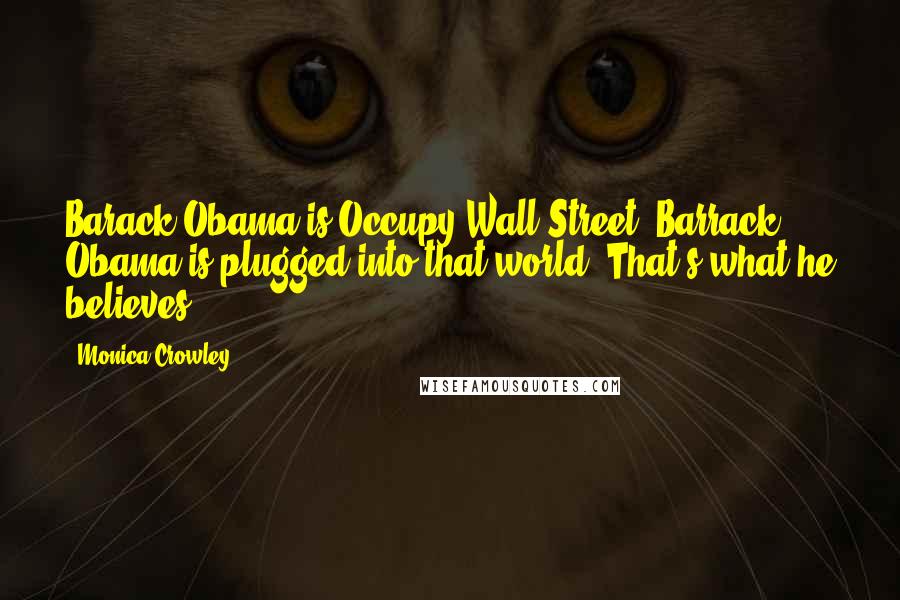 Barack Obama is Occupy Wall Street. Barrack Obama is plugged into that world. That's what he believes.

- Monica Crowley

WISEFAMOUSQUOTES.COM